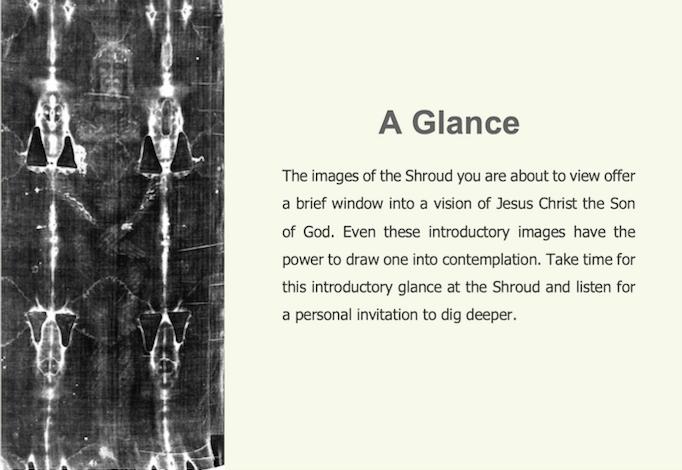 A Glance

The images of the Shroud you are about to view offer a brief window into a vision of Jesus Christ the Son of God. Even these introductory images have the power to draw one into contemplation. Take time for this introductory glance at the Shroud and listen for a personal invitation to dig deeper.